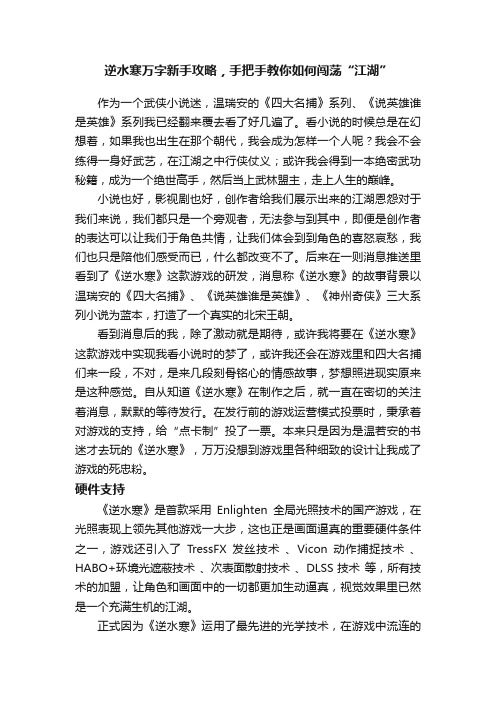 逆水寒万字新手攻略，手把手教你如何闯荡“江湖”

作为一个武侠小说迷，温瑞安的《四大名捕》系列、《说英雄谁是英雄》系列我已经翻来覆去看了好几遍了。看小说的时候总是在幻想着，如果我也出生在那个朝代，我会成为怎样一个人呢？我会不会练得一身好武艺，在江湖之中行侠仗义；或许我会得到一本绝密武功秘籍，成为一个绝世高手，然后当上武林盟主，走上人生的巅峰。

小说也好，影视剧也好，创作者给我们展示出来的江湖恩怨对于我们来说，我们都只是一个旁观者，无法参与到其中，即便是创作者的表达可以让我们于角色共情，让我们体会到到角色的喜怒哀愁，我们也只是陪他们感受而已，什么都改变不了。后来在一则消息推送里看到了《逆水寒》这款游戏的研发，消息称《逆水寒》的故事背景以温瑞安的《四大名捕》、《说英雄谁是英雄》、《神州奇侠》三大系列小说为蓝本，打造了一个真实的北宋王朝。

看到消息后的我，除了激动就是期待，或许我将要在《逆水寒》这款游戏中实现我看小说时的梦了，或许我还会在游戏里和四大名捕们来一段，不对，是来几段刻骨铭心的情感故事，梦想照进现实原来是这种感觉。自从知道《逆水寒》在制作之后，就一直在密切的关注着消息，默默的等待发行。在发行前的游戏运营模式投票时，秉承着对游戏的支持，给“点卡制”投了一票。本来只是因为是温若安的书迷才去玩的《逆水寒》，万万没想到游戏里各种细致的设计让我成了游戏的死忠粉。

硬件支持

《逆水寒》是首款采用 Enlighten 全局光照技术的国产游戏，在光照表现上领先其他游戏一大步，这也正是画面逼真的重要硬件条件之一，游戏还引入了 TressFX 发丝技术 、Vicon 动作捕捉技术 、HABO+环境光遮蔽技术 、次表面散射技术 、DLSS 技术 等，所有技术的加盟，让角色和画面中的一切都更加生动逼真，视觉效果里已然是一个充满生机的江湖。

正式因为《逆水寒》运用了最先进的光学技术，在游戏中流连的